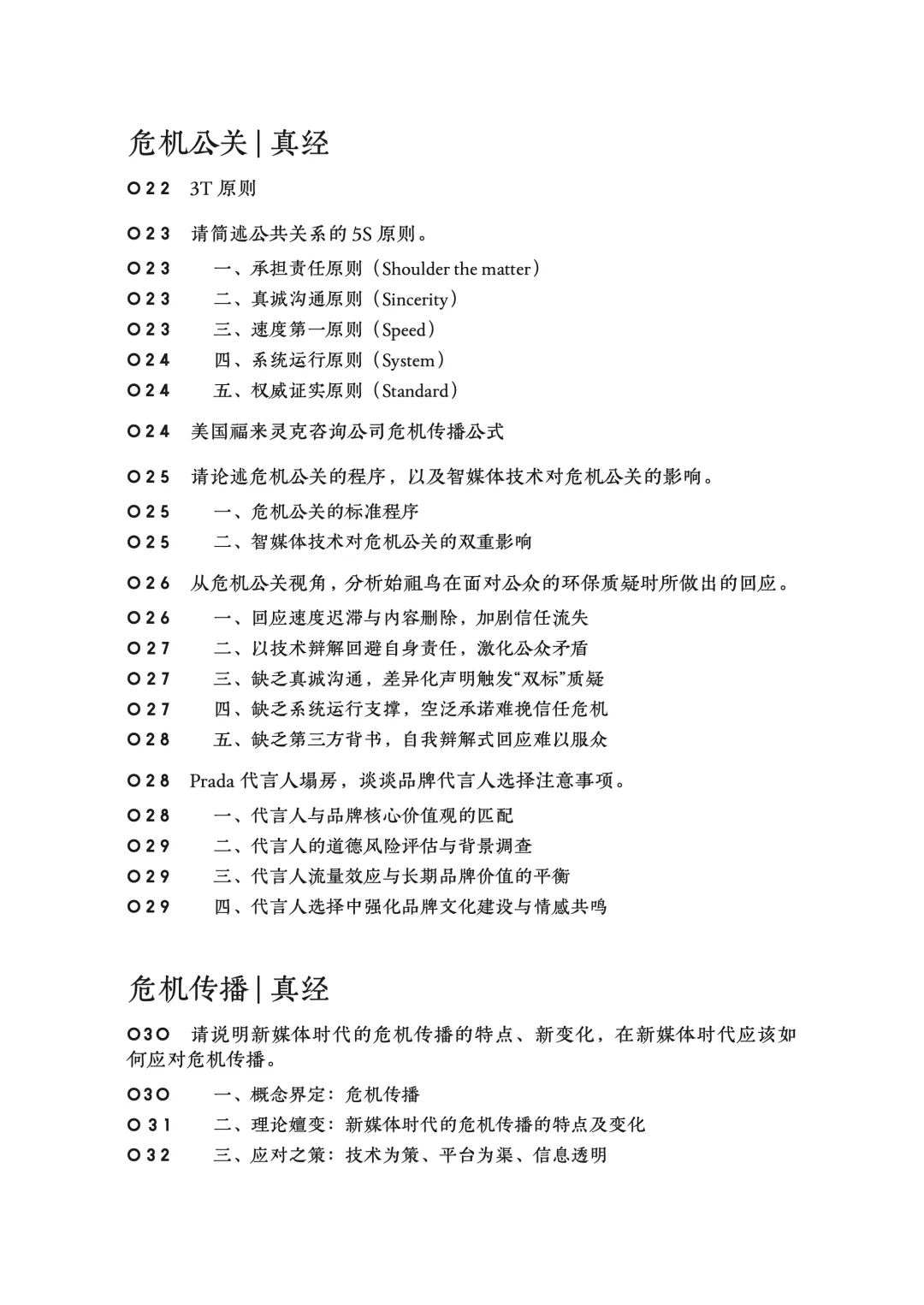 危机公关 | 真经

022 3T 原则

023 请简述公共关系的 5S 原则。

023 一、承担责任原则（Shoulder the matter）

023 二、真诚沟通原则（Sincerity）

023 三、速度第一原则（Speed）

024 四、系统运行原则（System）

024 五、权威证实原则（Standard）

024 美国福来灵克咨询公司危机传播公式

025 请论述危机公关的程序，以及智媒体技术对危机公关的影响。

025 一、危机公关的标准程序

025 二、智媒体技术对危机公关的双重影响

026 从危机公关视角，分析始祖鸟在面对公众的环保质疑时所做出的回应。

026 一、回应速度迟滞与内容删除，加剧信任流失

027 二、以技术辩解回避自身责任，激化公众矛盾

027 三、缺乏真诚沟通，差异化声明触发“双标”质疑

027 四、缺乏系统运行支撑，空泛承诺难挽信任危机

028 五、缺乏第三方背书，自我辩解式回应难以服众

028 Prada 代言人塌房，谈谈品牌代言人选择注意事项。

028 一、代言人与品牌核心价值观的匹配

029 二、代言人的道德风险评估与背景调查

029 三、代言人流量效应与长期品牌价值的平衡

029 四、代言人选择中强化品牌文化建设与情感共鸣

危机传播 | 真经

030 请说明新媒体时代的危机传播的特点、新变化，在新媒体时代应该如何应对危机传播。

030 一、概念界定：危机传播

031 二、理论嬗变：新媒体时代的危机传播的特点及变化

032 三、应对之策：技术为策、平台为渠、信息透明